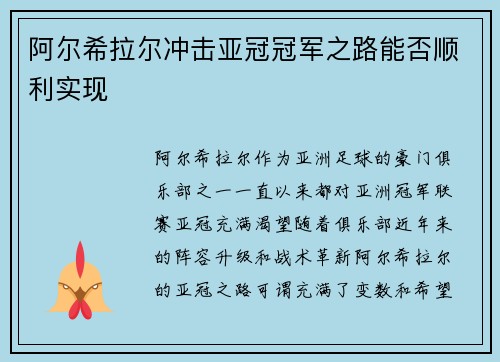 阿尔希拉尔冲击亚冠冠军之路能否顺利实现

阿尔希拉尔作为亚洲足球的豪门俱乐部之一一直以来都对亚洲冠军联赛亚冠充满渴望随着俱乐部近年来的阵容升级和战术革新阿尔希拉尔的亚冠之路可谓充满了变数和希望